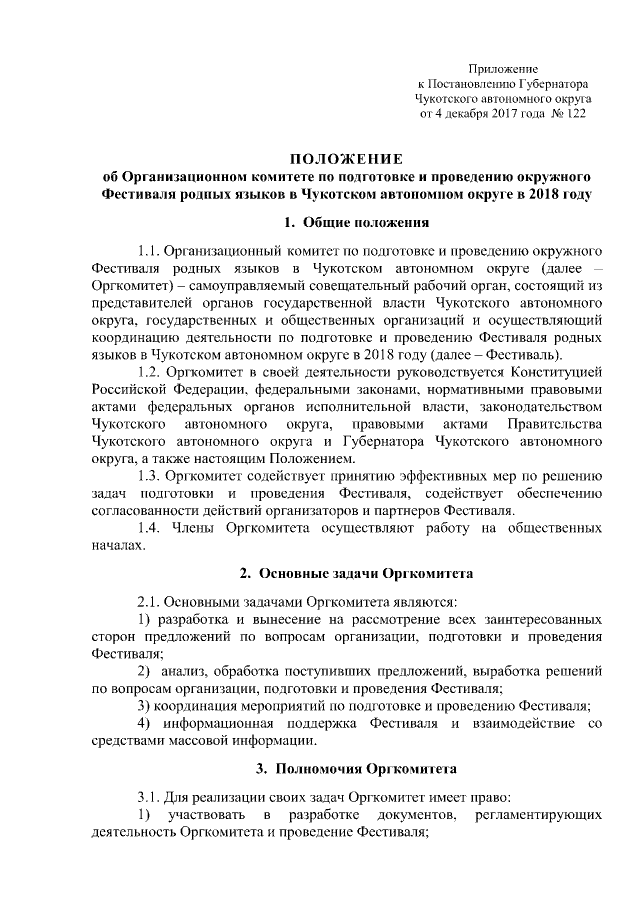 Приложение
к Постановлению Губернатора
Чукотского автономного округа
от 4 декабря 2017 года № 122

ПОЛОЖЕНИЕ
об Организационном комитете по подготовке и проведению окружного Фестиваля родных языков в Чукотском автономном округе в 2018 году

1. Общие положения

1.1. Организационный комитет по подготовке и проведению окружного Фестиваля родных языков в Чукотском автономном округе (далее – Оргкомитет) – самоуправляемый совещательный рабочий орган, состоящий из представителей органов государственной власти Чукотского автономного округа, государственных и общественных организаций и осуществляющий координацию деятельности по подготовке и проведению Фестиваля родных языков в Чукотском автономном округе в 2018 году (далее – Фестиваль).

1.2. Оргкомитет в своей деятельности руководствуется Конституцией Российской Федерации, федеральными законами, нормативными правовыми актами федеральных органов исполнительной власти, законодательством Чукотского автономного округа, правовыми актами Правительства Чукотского автономного округа и Губернатора Чукотского автономного округа, а также настоящим Положением.

1.3. Оргкомитет содействует принятию эффективных мер по решению задач подготовки и проведения Фестиваля, содействует обеспечению согласованности действий организаторов и партнеров Фестиваля.

1.4. Члены Оргкомитета осуществляют работу на общественных началах.

2. Основные задачи Оргкомитета

2.1. Основными задачами Оргкомитета являются:

1) разработка и вынесение на рассмотрение всех заинтересованных сторон предложений по вопросам организации, подготовки и проведения Фестиваля;

2) анализ, обработка поступивших предложений, выработка решений по вопросам организации, подготовки и проведения Фестиваля;

3) координация мероприятий по подготовке и проведению Фестиваля;

4) информационная поддержка Фестиваля и взаимодействие со средствами массовой информации.

3. Полномочия Оргкомитета

3.1. Для реализации своих задач Оргкомитет имеет право:

1) участвовать в разработке документов, регламентирующих деятельность Оргкомитета и проведение Фестиваля;